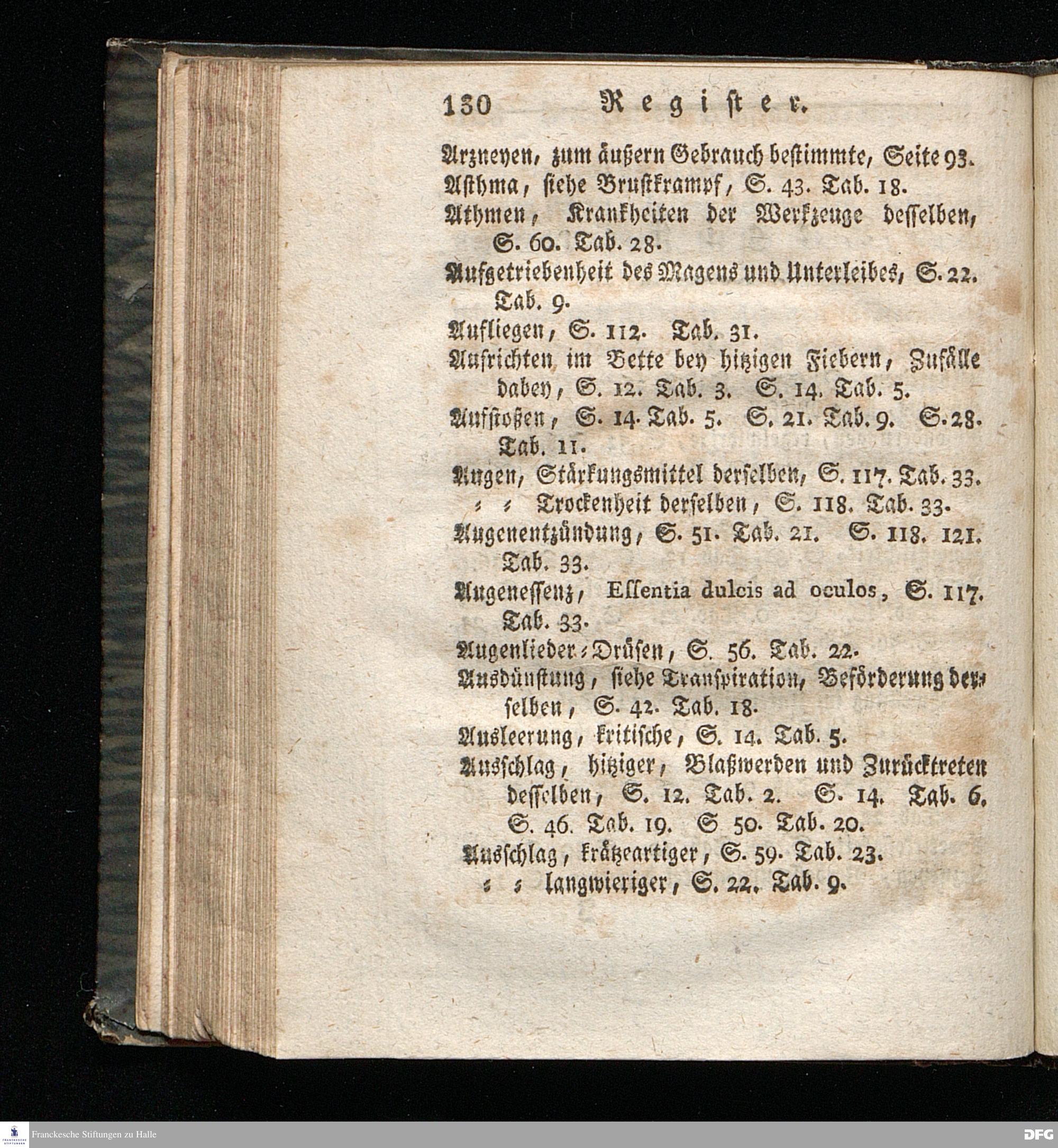 130 Register.

Arzneyen, zum äußern Gebrauch bestimmte, Seite 93.
Asthma, siehe Brustkrampf, S. 43. Tab. 18.
Athmen, Krankheiten der Werkzeuge desselben, S. 60. Tab. 28.
Aufgetriebenheit des Magens und Unterleibes, S. 22. Tab. 9.
Aufliegen, S. 112. Tab. 31.
Aufrichten im Bette bey hitzigen Fiebern, Zufälle dabey, S. 12. Tab. 3. S. 14. Tab. 5.
Aufstoßen, S. 14. Tab. 5. S. 21. Tab. 9. S. 28. Tab. 11.
Augen, Stärkungsmittel derselben, S. 117. Tab. 33.
= = Trockenheit derselben, S. 118. Tab. 33.
Augenentzündung, S. 51. Tab. 21. S. 118. 121. Tab. 33.
Augenessenz, Essentia dulcis ad oculos, S. 117. Tab. 33.
Augenlieder=Drüsen, S. 56. Tab. 22.
Ausdünstung, siehe Transpiration, Beförderung derselben, S. 42. Tab. 18.
Ausleerung, kritische, S. 14. Tab. 5.
Ausschlag, hitziger, Blaßwerden und Zurücktreten desselben, S. 12. Tab. 2. S. 14. Tab. 6. S. 46. Tab. 19. S 50. Tab. 20.
Ausschlag, krätzeartiger, S. 59. Tab. 23.
= = langwieriger, S. 22. Tab. 9.

Franckesche Stiftungen zu Halle
DFG